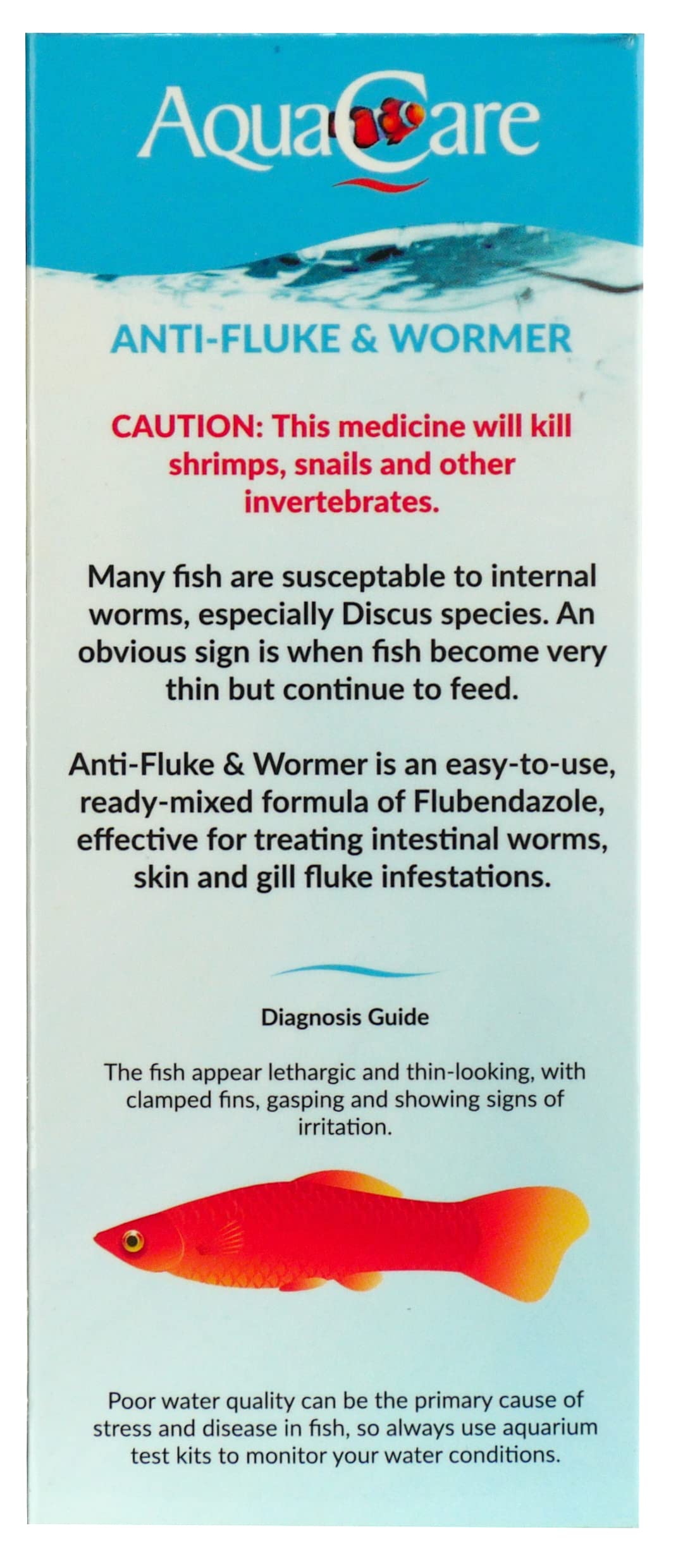 AquaCare

ANTI-FLUKE & WORMER

CAUTION: This medicine will kill shrimps, snails and other invertebrates.

Many fish are susceptable to internal worms, especially Discus species. An obvious sign is when fish become very thin but continue to feed.

Anti-Fluke & Wormer is an easy-to-use, ready-mixed formula of Flubendazole, effective for treating intestinal worms, skin and gill fluke infestations.

Diagnosis Guide

The fish appear lethargic and thin-looking, with clamped fins, gasping and showing signs of irritation.

Poor water quality can be the primary cause of stress and disease in fish, so always use aquarium test kits to monitor your water conditions.